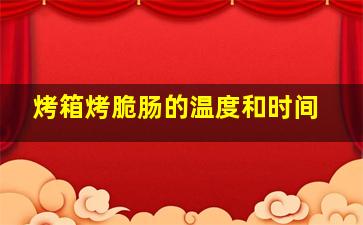 烤箱烤脆肠的温度和时间